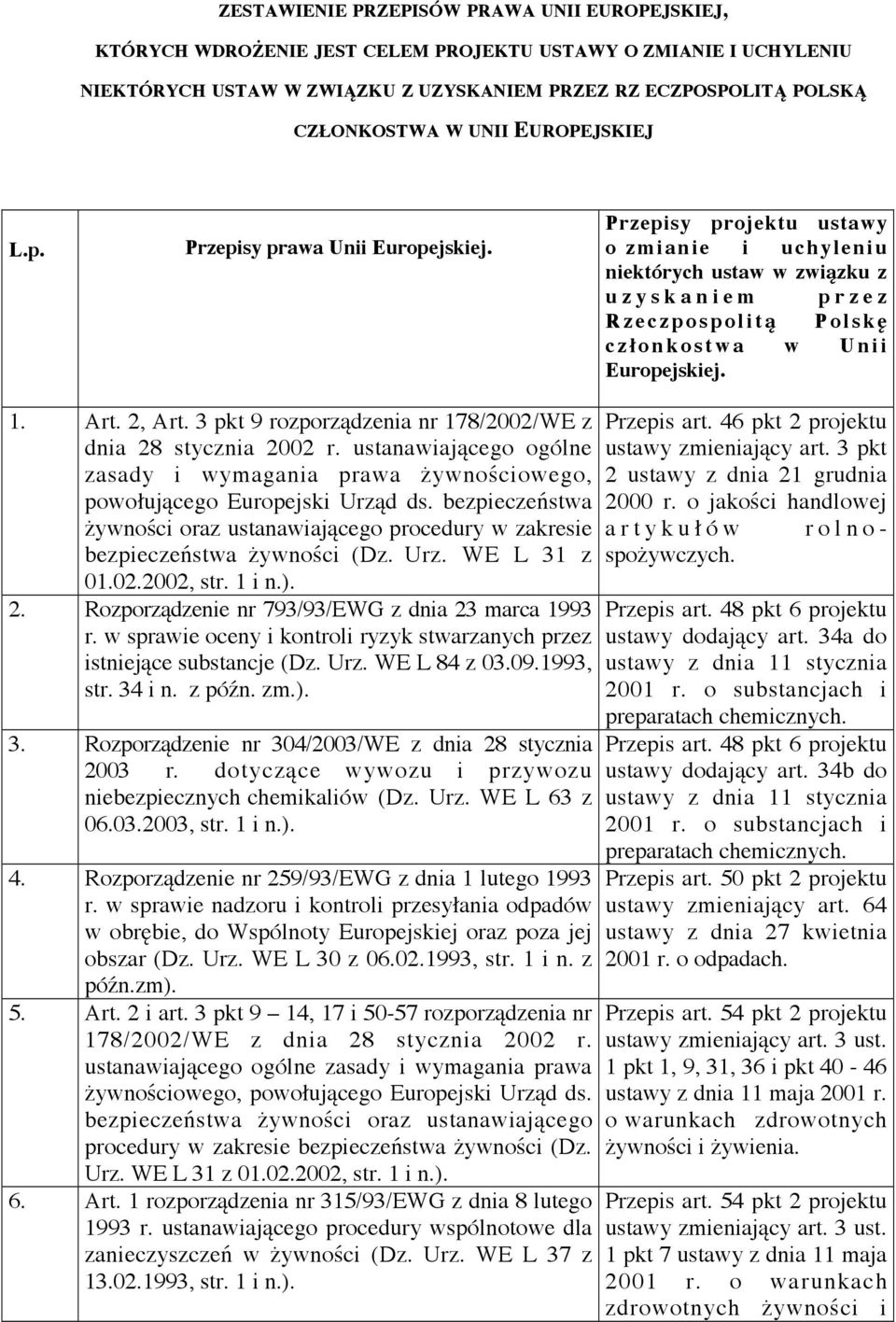 ZESTAWIENIE PRZEPISÓW PRAWA UNII EUROPEJSKIEJ,

KTÓRYCH WDROŻENIE JEST CELEM PROJEKTU USTAWY O ZMIANIE I UCHYLENIU

NIEKTÓRYCH USTAW W ZWIĄZKU Z UZYSKANIEM PRZEZ RZ ECZPOSPOLITĄ POLSKĄ

CZŁONKOSTWA W UNII EUROPEJSKIEJ

| L.p. | Przepisy prawa Unii Europejskiej. | Przepisy projektu ustawy o zmianie i uchyleniu niektórych ustaw w związku z uzyskaniem przez Rzeczpospolitą Polskę członkostwa w Unii Europejskiej. |
|---|---|---|
| 1. | Art. 2, Art. 3 pkt 9 rozporządzenia nr 178/2002/WE z dnia 28 stycznia 2002 r. ustanawiającego ogólne zasady i wymagania prawa żywnościowego, powołującego Europejski Urząd ds. bezpieczeństwa żywności oraz ustanawiającego procedury w zakresie bezpieczeństwa żywności (Dz. Urz. WE L 31 z 01.02.2002, str. 1 i n.). | Przepis art. 46 pkt 2 projektu ustawy zmieniający art. 3 pkt 2 ustawy z dnia 21 grudnia 2000 r. o jakości handlowej artykułów rolno-spożywczych. |
| 2. | Rozporządzenie nr 793/93/EWG z dnia 23 marca 1993 r. w sprawie oceny i kontroli ryzyk stwarzanych przez istniejące substancje (Dz. Urz. WE L 84 z 03.09.1993, str. 34 i n. z późn. zm.). | Przepis art. 48 pkt 6 projektu ustawy dodający art. 34a do ustawy z dnia 11 stycznia 2001 r. o substancjach i preparatach chemicznych. |
| 3. | Rozporządzenie nr 304/2003/WE z dnia 28 stycznia 2003 r. dotyczące wywozu i przywozu niebezpiecznych chemikaliów (Dz. Urz. WE L 63 z 06.03.2003, str. 1 i n.). | Przepis art. 48 pkt 6 projektu ustawy dodający art. 34b do ustawy z dnia 11 stycznia 2001 r. o substancjach i preparatach chemicznych. |
| 4. | Rozporządzenie nr 259/93/EWG z dnia 1 lutego 1993 r. w sprawie nadzoru i kontroli przesyłania odpadów w obrębie, do Wspólnoty Europejskiej oraz poza jej obszar (Dz. Urz. WE L 30 z 06.02.1993, str. 1 i n. z późn.zm). | Przepis art. 50 pkt 2 projektu ustawy zmieniający art. 64 ustawy z dnia 27 kwietnia 2001 r. o odpadach. |
| 5. | Art. 2 i art. 3 pkt 9 – 14, 17 i 50-57 rozporządzenia nr 178/2002/WE z dnia 28 stycznia 2002 r. ustanawiającego ogólne zasady i wymagania prawa żywnościowego, powołującego Europejski Urząd ds. bezpieczeństwa żywności oraz ustanawiającego procedury w zakresie bezpieczeństwa żywności (Dz. Urz. WE L 31 z 01.02.2002, str. 1 i n.). | Przepis art. 54 pkt 2 projektu ustawy zmieniający art. 3 ust. 1 pkt 1, 9, 31, 36 i pkt 40 - 46 ustawy z dnia 11 maja 2001 r. o warunkach zdrowotnych żywności i żywienia. |
| 6. | Art. 1 rozporządzenia nr 315/93/EWG z dnia 8 lutego 1993 r. ustanawiającego procedury wspólnotowe dla zanieczyszczeń w żywności (Dz. Urz. WE L 37 z 13.02.1993, str. 1 i n.). | Przepis art. 54 pkt 2 projektu ustawy zmieniający art. 3 ust. 1 pkt 7 ustawy z dnia 11 maja 2001 r. o warunkach zdrowotnych żywności i |